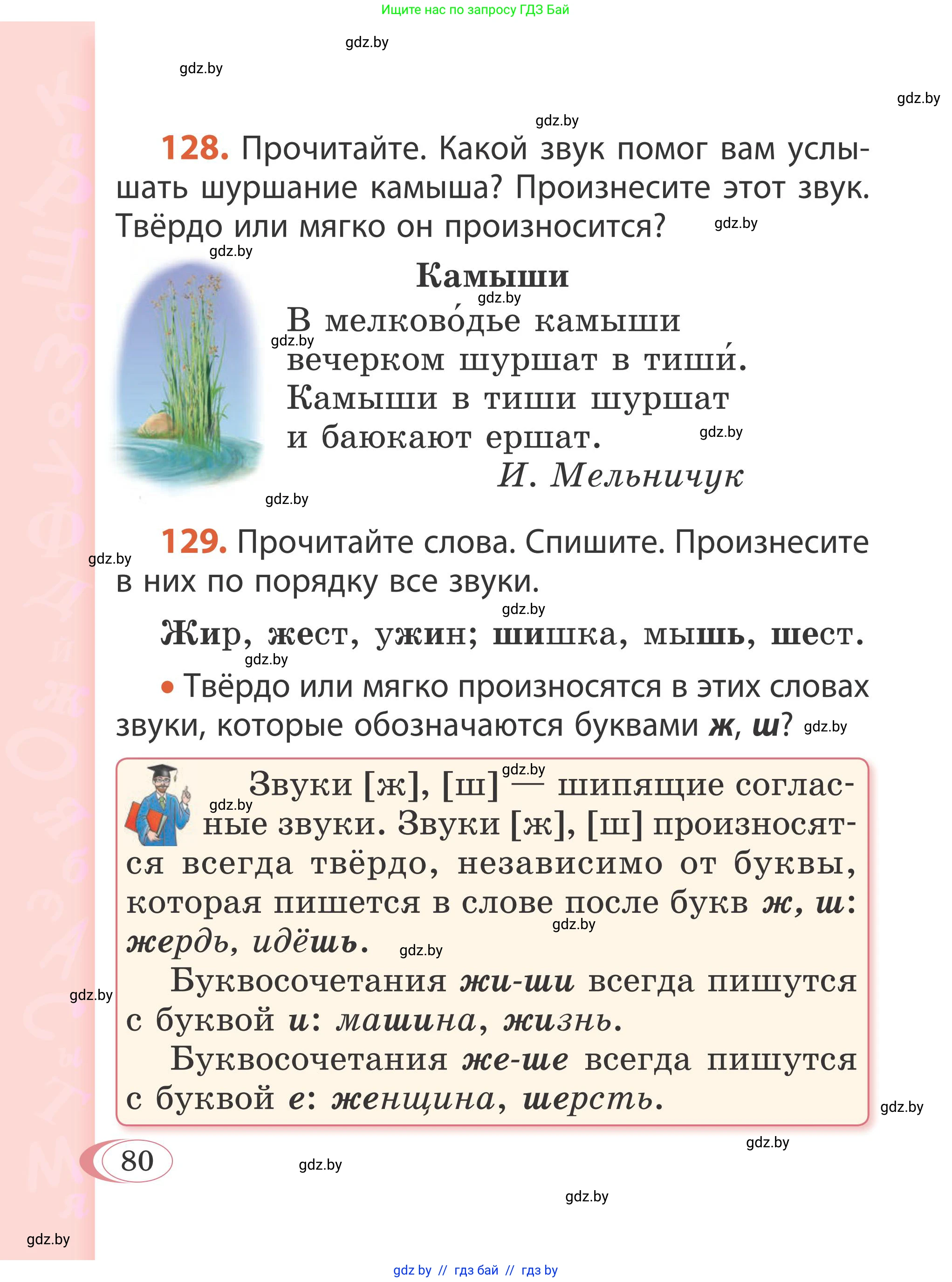 Ищите нас по запросу ГДЗ Бай

gdz.by

gdz.by

gdz.by

gdz.by

128. Прочитайте. Какой звук помог вам услышать шуршание камыша? Произнесите этот звук. Твёрдо или мягко он произносится? gdz.by

gdz.by

Камыши

gdz.by

В мелково́дье камыши
gdz.by
вечерком шуршат в тиши́.
Камыши в тиши шуршат
и баюкают ершат. gdz.by
И. Мельничук

gdz.by

129. Прочитайте слова. Спишите. Произнесите в них по порядку все звуки.

gdz.by

gdz.by

Жир, жест, ужин; шишка, мышь, шест.

gdz.by

• Твёрдо или мягко произносятся в этих словах звуки, которые обозначаются буквами ж, ш? gdz.by

gdz.by

Звуки [ж], [ш] — шипящие согласные звуки. Звуки [ж], [ш] произносятся всегда твёрдо, независимо от буквы, которая пишется в слове после букв ж, ш: жердь, идёшь.

gdz.by gdz.by gdz.by

Буквосочетания жи-ши всегда пишутся с буквой и: машина, жизнь.

gdz.by

Буквосочетания же-ше всегда пишутся с буквой е: женщина, шерсть.

gdz.by

gdz.by

80

gdz.by

gdz.by

gdz.by

gdz by // гдз бай // гдз by